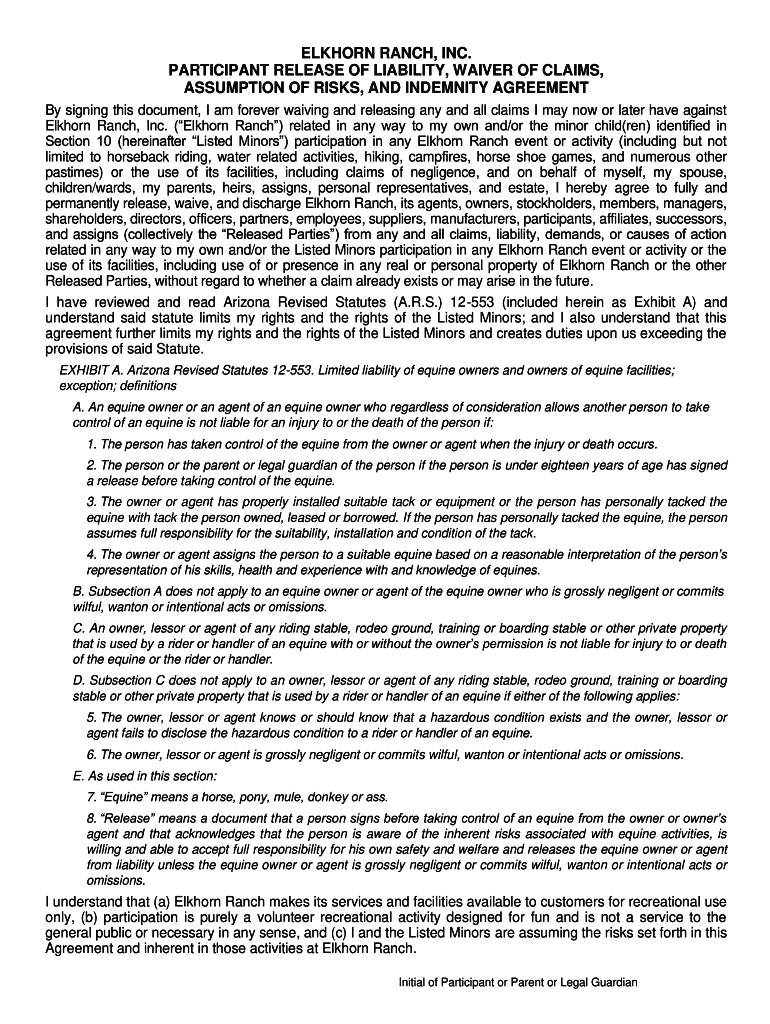 ELKHORN RANCH, INC.
PARTICIPANT RELEASE OF LIABILITY, WAIVER OF CLAIMS, ASSUMPTION OF RISKS, AND INDEMNITY AGREEMENT

By signing this document, I am forever waiving and releasing any and all claims I may now or later have against Elkhorn Ranch, Inc. ("Elkhorn Ranch") related in any way to my own and/or the minor child(ren) identified in Section 10 (hereinafter "Listed Minors") participation in any Elkhorn Ranch event or activity (including but not limited to horseback riding, water related activities, hiking, campfires, horse shoe games, and numerous other pastimes) or the use of its facilities, including claims of negligence, and on behalf of myself, my spouse, children/wards, my parents, heirs, assigns, personal representatives, and estate, I hereby agree to fully and permanently release, waive, and discharge Elkhorn Ranch, its agents, owners, stockholders, members, managers, shareholders, directors, officers, partners, employees, suppliers, manufacturers, participants, affiliates, successors, and assigns (collectively the "Released Parties") from any and all claims, liability, demands, or causes of action related in any way to my own and/or the Listed Minors participation in any Elkhorn Ranch event or activity or the use of its facilities, including use of or presence in any real or personal property of Elkhorn Ranch or the other Released Parties, without regard to whether a claim already exists or may arise in the future.

I have reviewed and read Arizona Revised Statutes (A.R.S.) 12-553 (included herein as Exhibit A) and understand said statute limits my rights and the rights of the Listed Minors; and I also understand that this agreement further limits my rights and the rights of the Listed Minors and creates duties upon us exceeding the provisions of said Statute.

EXHIBIT A. Arizona Revised Statutes 12-553. Limited liability of equine owners and owners of equine facilities; exception; definitions

A. An equine owner or an agent of an equine owner who regardless of consideration allows another person to take control of an equine is not liable for an injury to or the death of the person if:

1. The person has taken control of the equine from the owner or agent when the injury or death occurs.

2. The person or the parent or legal guardian of the person if the person is under eighteen years of age has signed a release before taking control of the equine.

3. The owner or agent has properly installed suitable tack or equipment or the person has personally tacked the equine with tack the person owned, leased or borrowed. If the person has personally tacked the equine, the person assumes full responsibility for the suitability, installation and condition of the tack.

4. The owner or agent assigns the person to a suitable equine based on a reasonable interpretation of the person's representation of his skills, health and experience with and knowledge of equines.

B. Subsection A does not apply to an equine owner or agent of the equine owner who is grossly negligent or commits wilful, wanton or intentional acts or omissions.

C. An owner, lessor or agent of any riding stable, rodeo ground, training or boarding stable or other private property that is used by a rider or handler of an equine with or without the owner's permission is not liable for injury to or death of the equine or the rider or handler.

D. Subsection C does not apply to an owner, lessor or agent of any riding stable, rodeo ground, training or boarding stable or other private property that is used by a rider or handler of an equine if either of the following applies:

5. The owner, lessor or agent knows or should know that a hazardous condition exists and the owner, lessor or agent fails to disclose the hazardous condition to a rider or handler of an equine.

6. The owner, lessor or agent is grossly negligent or commits wilful, wanton or intentional acts or omissions.

E. As used in this section:

7. "Equine" means a horse, pony, mule, donkey or ass.

8. "Release" means a document that a person signs before taking control of an equine from the owner or owner's agent and that acknowledges that the person is aware of the inherent risks associated with equine activities, is willing and able to accept full responsibility for his own safety and welfare and releases the equine owner or agent from liability unless the equine owner or agent is grossly negligent or commits wilful, wanton or intentional acts or omissions.

I understand that (a) Elkhorn Ranch makes its services and facilities available to customers for recreational use only, (b) participation is purely a volunteer recreational activity designed for fun and is not a service to the general public or necessary in any sense, and (c) I and the Listed Minors are assuming the risks set forth in this Agreement and inherent in those activities at Elkhorn Ranch.

Initial of Participant or Parent or Legal Guardian